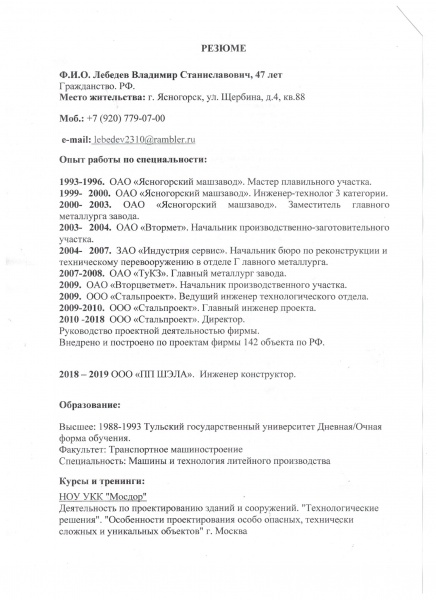 РЕЗЮМЕ

Ф.И.О. Лебедев Владимир Станиславович, 47 лет
Гражданство. РФ.
Место жительства: г. Ясногорск, ул. Щербина, д.4, кв.88

Моб.: +7 (920) 779-07-00

e-mail: lebedev2310@rambler.ru

Опыт работы по специальности:

1993-1996. ОАО «Ясногорский машзавод». Мастер плавильного участка.
1999- 2000. ОАО «Ясногорский машзавод». Инженер-технолог 3 категории.
2000- 2003. ОАО «Ясногорский машзавод». Заместитель главного металлурга завода.
2003- 2004. ОАО «Втормет». Начальник производственно-заготовительного участка.
2004- 2007. ЗАО «Индустрия сервис». Начальник бюро по реконструкции и техническому перевооружению в отделе Г лавного металлурга.
2007-2008. ОАО «ТуКЗ». Главный металлург завода.
2009. ОАО «Вторцветмет». Начальник производственного участка.
2009. ООО «Стальпроект». Ведущий инженер технологического отдела.
2009-2010. ООО «Стальпроект». Главный инженер проекта.
2010 -2018 ООО «Стальпроект». Директор.
Руководство проектной деятельностью фирмы.
Внедрено и построено по проектам фирмы 142 объекта по РФ.

2018 – 2019 ООО «ПП ШЭЛА». Инженер конструктор.

Образование:

Высшее: 1988-1993 Тульский государственный университет Дневная/Очная форма обучения.
Факультет: Транспортное машиностроение
Специальность: Машины и технология литейного производства

Курсы и тренинги:
НОУ УКК "Мосдор"
Деятельность по проектированию зданий и сооружений. "Технологические решения". "Особенности проектирования особо опасных, технически сложных и уникальных объектов" г. Москва